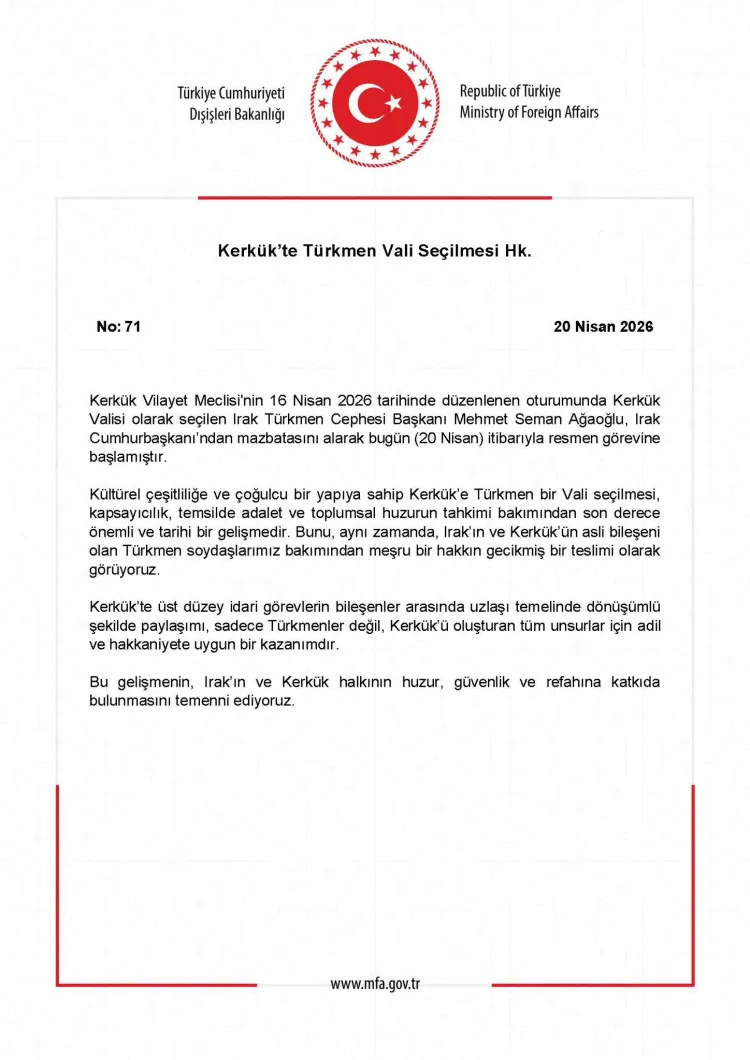 Türkiye Cumhuriyeti
Dışişleri Bakanlığı

Republic of Türkiye
Ministry of Foreign Affairs

Kerkük'te Türkmen Vali Seçilmesi Hk.

No: 71

20 Nisan 2026

Kerkük Vilayet Meclisi'nin 16 Nisan 2026 tarihinde düzenlenen oturumunda Kerkük Valisi olarak seçilen Irak Türkmen Cephesi Başkanı Mehmet Seman Ağaoğlu, Irak Cumhurbaşkanı'ndan mazbatasını alarak bugün (20 Nisan) itibarıyla resmen görevine başlamıştır.

Kültürel çeşitliliğe ve çoğulcu bir yapıya sahip Kerkük'e Türkmen bir Vali seçilmesi, kapsayıcılık, temsilde adalet ve toplumsal huzurun tahkimi bakımından son derece önemli ve tarihi bir gelişmedir. Bunu, aynı zamanda, Irak'ın ve Kerkük'ün asli bileşeni olan Türkmen soydaşlarımız bakımından meşru bir hakkın gecikmiş bir teslimi olarak görüyoruz.

Kerkük'te üst düzey idari görevlerin bileşenler arasında uzlaşı temelinde dönüşümlü şekilde paylaşımı, sadece Türkmenler değil, Kerkük'ü oluşturan tüm unsurlar için adil ve hakkaniyete uygun bir kazanımdır.

Bu gelişmenin, Irak'ın ve Kerkük halkının huzur, güvenlik ve refahına katkıda bulunmasını temenni ediyoruz.

www.mfa.gov.tr